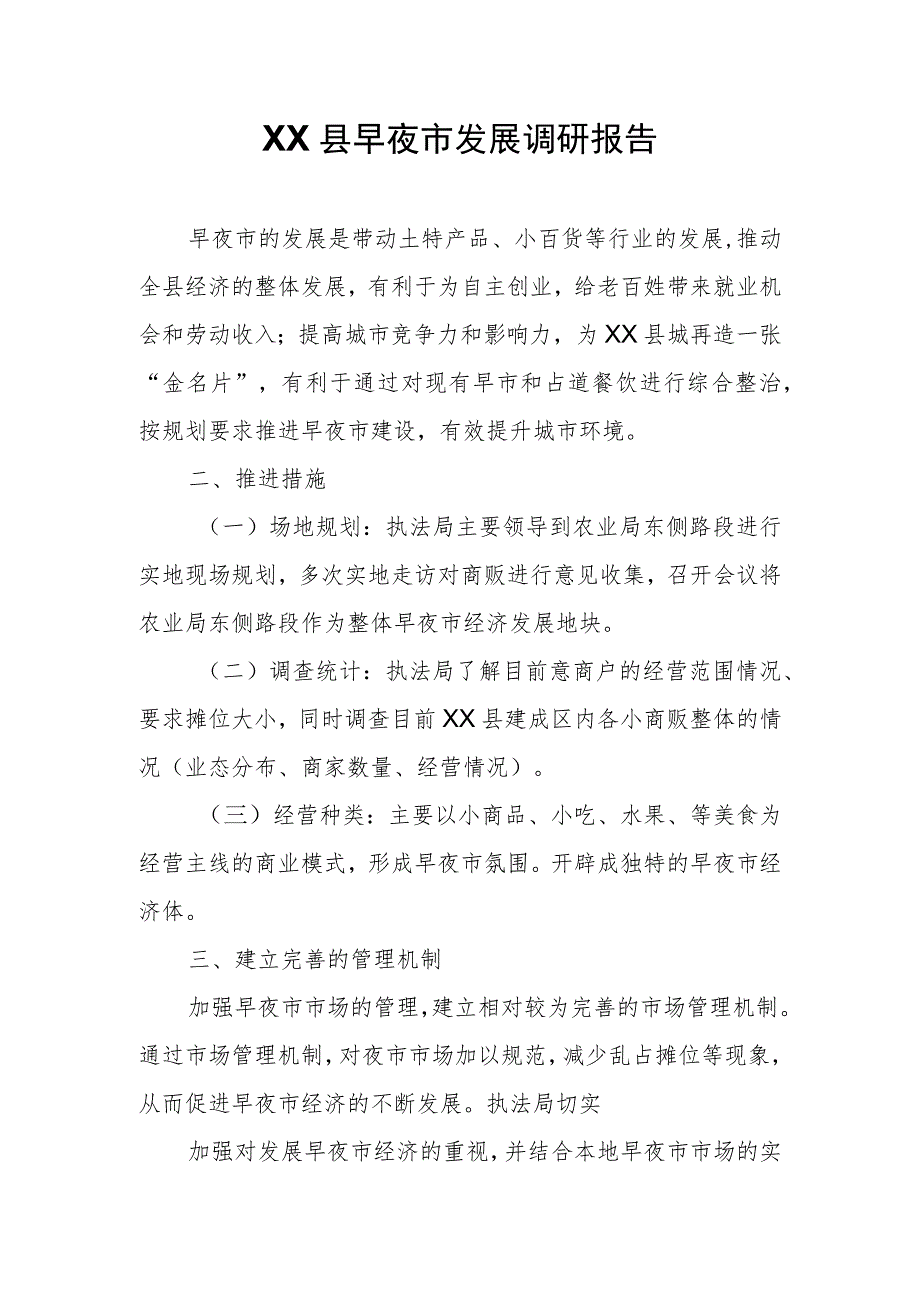 XX县早夜市发展调研报告

早夜市的发展是带动土特产品、小百货等行业的发展，推动全县经济的整体发展，有利于为自主创业，给老百姓带来就业机会和劳动收入；提高城市竞争力和影响力，为XX县城再造一张“金名片”，有利于通过对现有早市和占道餐饮进行综合整治，按规划要求推进早夜市建设，有效提升城市环境。

二、推进措施

（一）场地规划：执法局主要领导到农业局东侧路段进行实地现场规划，多次实地走访对商贩进行意见收集，召开会议将农业局东侧路段作为整体早夜市经济发展地块。

（二）调查统计：执法局了解目前意商户的经营范围情况、要求摊位大小，同时调查目前XX县建成区内各小商贩整体的情况（业态分布、商家数量、经营情况）。

（三）经营种类：主要以小商品、小吃、水果、等美食为经营主线的商业模式，形成早夜市氛围。开辟成独特的早夜市经济体。

三、建立完善的管理机制

加强早夜市市场的管理，建立相对较为完善的市场管理机制。通过市场管理机制，对夜市市场加以规范，减少乱占摊位等现象，从而促进早夜市经济的不断发展。执法局切实

加强对发展早夜市经济的重视，并结合本地早夜市市场的实